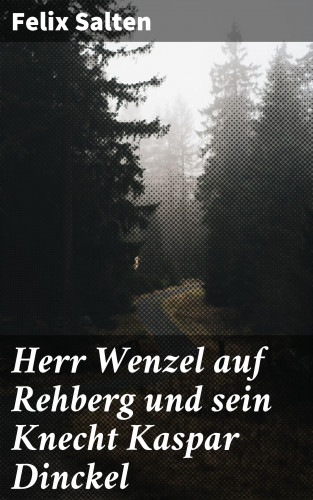 Felix Salten

Herr Wenzel auf Rehberg und sein Knecht Kaspar Dinckel